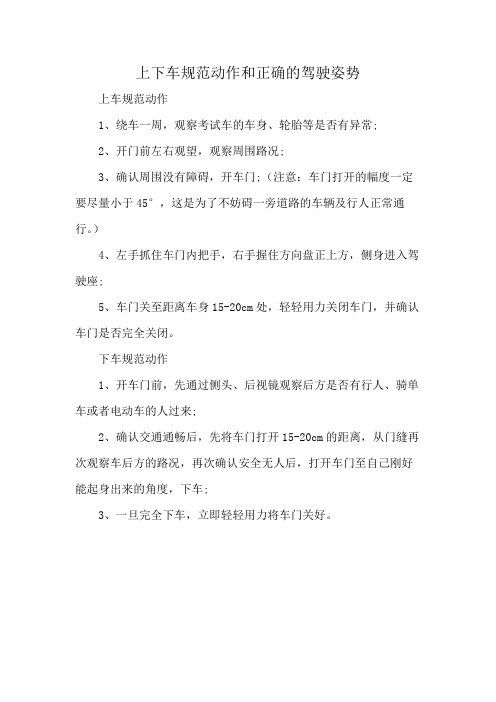 上下车规范动作和正确的驾驶姿势

上车规范动作

1、绕车一周，观察考试车的车身、轮胎等是否有异常；

2、开门前左右观望，观察周围路况；

3、确认周围没有障碍，开车门；（注意：车门打开的幅度一定要尽量小于 45°，这是为了不妨碍一旁道路的车辆及行人正常通行。）

4、左手抓住车门内把手，右手握住方向盘正上方，侧身进入驾驶座；

5、车门关至距离车身 15-20cm 处，轻轻用力关闭车门，并确认车门是否完全关闭。

下车规范动作

1、开车门前，先通过侧头、后视镜观察后方是否有行人、骑单车或者电动车的人过来；

2、确认交通通畅后，先将车门打开 15-20cm 的距离，从门缝再次观察车后方的路况，再次确认安全无人后，打开车门至自己刚好能起身出来的角度，下车；

3、一旦完全下车，立即轻轻用力将车门关好。